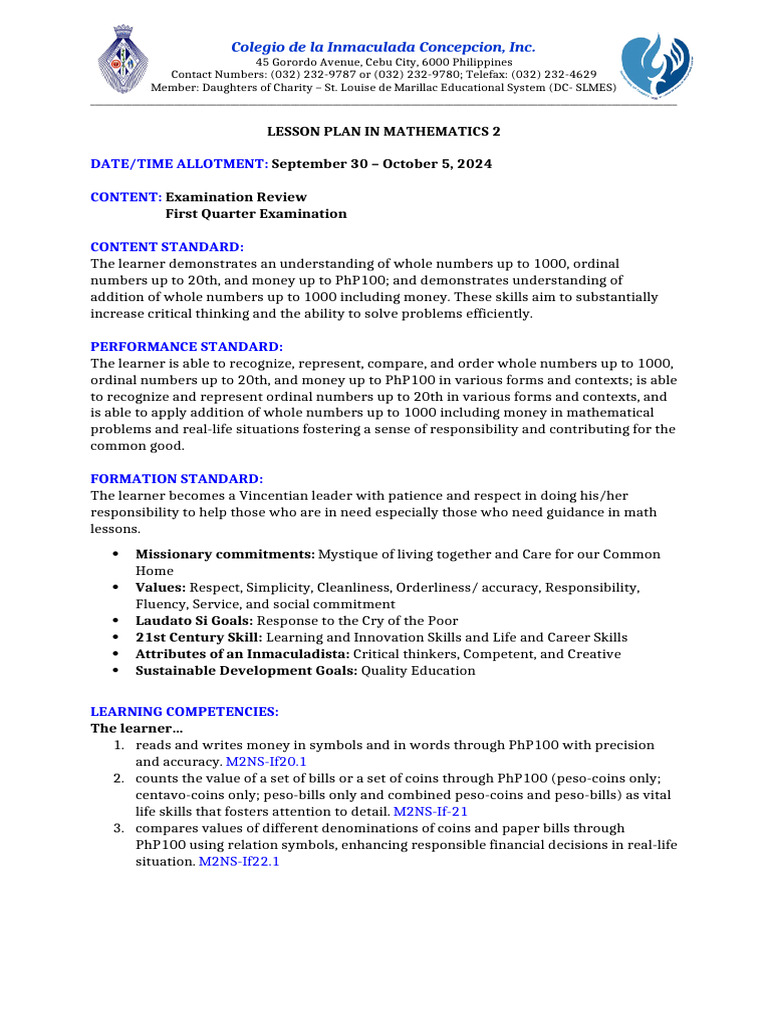 Colegio de la Inmaculada Concepcion, Inc.
45 Gorordo Avenue, Cebu City, 6000 Philippines
Contact Numbers: (032) 232-9787 or (032) 232-9780; Telefax: (032) 232-4629
Member: Daughters of Charity – St. Louise de Marillac Educational System (DC- SLMES)

LESSON PLAN IN MATHEMATICS 2

DATE/TIME ALLOTMENT: September 30 – October 5, 2024

CONTENT: Examination Review
First Quarter Examination

CONTENT STANDARD:
The learner demonstrates an understanding of whole numbers up to 1000, ordinal numbers up to 20th, and money up to PhP100; and demonstrates understanding of addition of whole numbers up to 1000 including money. These skills aim to substantially increase critical thinking and the ability to solve problems efficiently.

PERFORMANCE STANDARD:
The learner is able to recognize, represent, compare, and order whole numbers up to 1000, ordinal numbers up to 20th, and money up to PhP100 in various forms and contexts; is able to recognize and represent ordinal numbers up to 20th in various forms and contexts, and is able to apply addition of whole numbers up to 1000 including money in mathematical problems and real-life situations fostering a sense of responsibility and contributing for the common good.

FORMATION STANDARD:
The learner becomes a Vincentian leader with patience and respect in doing his/her responsibility to help those who are in need especially those who need guidance in math lessons.

• Missionary commitments: Mystique of living together and Care for our Common Home
• Values: Respect, Simplicity, Cleanliness, Orderliness/ accuracy, Responsibility, Fluency, Service, and social commitment
• Laudato Si Goals: Response to the Cry of the Poor
• 21st Century Skill: Learning and Innovation Skills and Life and Career Skills
• Attributes of an Inmaculadista: Critical thinkers, Competent, and Creative
• Sustainable Development Goals: Quality Education

LEARNING COMPETENCIES:
The learner…
1. reads and writes money in symbols and in words through PhP100 with precision and accuracy. M2NS-If20.1
2. counts the value of a set of bills or a set of coins through PhP100 (peso-coins only; centavo-coins only; peso-bills only and combined peso-coins and peso-bills) as vital life skills that fosters attention to detail. M2NS-If-21
3. compares values of different denominations of coins and paper bills through PhP100 using relation symbols, enhancing responsible financial decisions in real-life situation. M2NS-If22.1